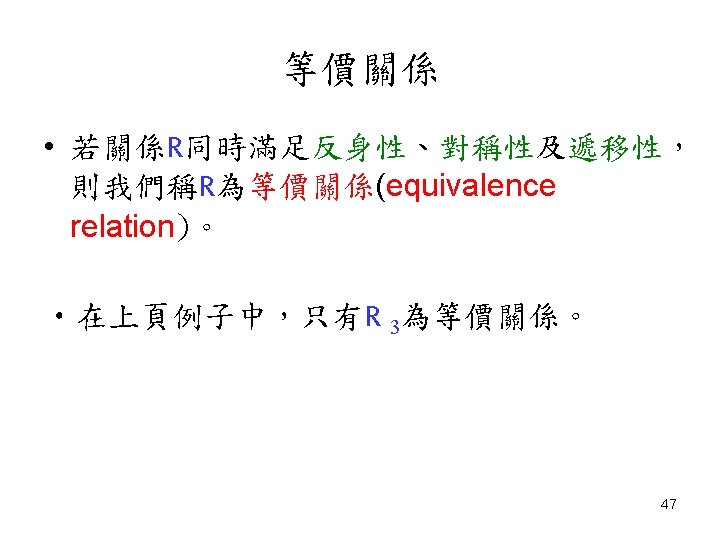 等價關係

• 若關係R同時滿足反身性、對稱性及遞移性，則我們稱R為等價關係(equivalence relation)。

• 在上頁例子中，只有$R_3$為等價關係。

47